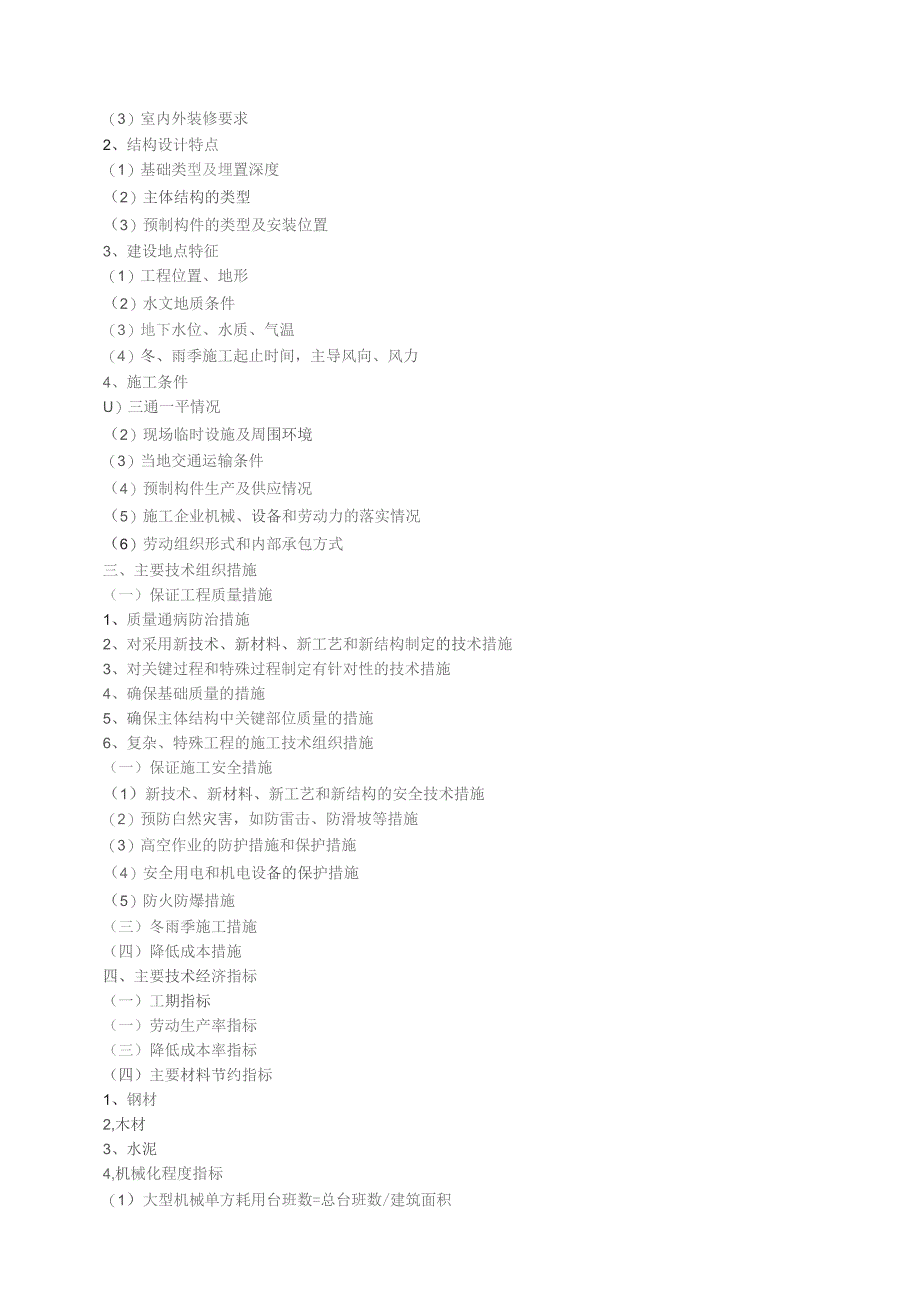 （3）室内外装修要求
2、结构设计特点
（1）基础类型及埋置深度
（2）主体结构的类型
（3）预制构件的类型及安装位置
3、建设地点特征
（1）工程位置、地形
（2）水文地质条件
（3）地下水位、水质、气温
（4）冬、雨季施工起止时间，主导风向、风力
4、施工条件
U）三通一平情况
（2）现场临时设施及周围环境
（3）当地交通运输条件
（4）预制构件生产及供应情况
（5）施工企业机械、设备和劳动力的落实情况
（6）劳动组织形式和内部承包方式
三、主要技术组织措施
（一）保证工程质量措施
1、质量通病防治措施
2、对采用新技术、新材料、新工艺和新结构制定的技术措施
3、对关键过程和特殊过程制定有针对性的技术措施
4、确保基础质量的措施
5、确保主体结构中关键部位质量的措施
6、复杂、特殊工程的施工技术组织措施
（一）保证施工安全措施
（1）新技术、新材料、新工艺和新结构的安全技术措施
（2）预防自然灾害，如防雷击、防滑坡等措施
（3）高空作业的防护措施和保护措施
（4）安全用电和机电设备的保护措施
（5）防火防爆措施
（三）冬雨季施工措施
（四）降低成本措施
四、主要技术经济指标
（一）工期指标
（一）劳动生产率指标
（三）降低成本率指标
（四）主要材料节约指标
1、钢材
2,木材
3、水泥
4,机械化程度指标
（1）大型机械单方耗用台班数=总台班数/建筑面积